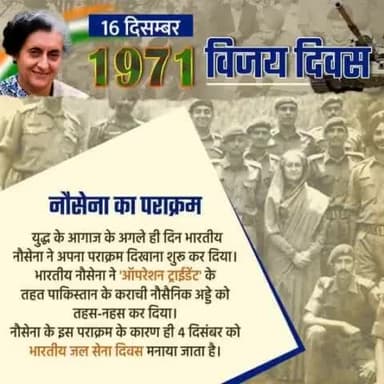 16 दिसम्बर
1971 विजय दिवस

नौसेना का पराक्रम

युद्ध के आगाज के अगले ही दिन भारतीय नौसेना ने अपना पराक्रम दिखाना शुरु कर दिया। भारतीय नौसेना ने 'ऑपरेशन ट्राईडेंट' के तहत पाकिस्तान के कराची नौसैनिक अड्डे को तहस-नहस कर दिया।
नौसेना के इस पराक्रम के कारण ही 4 दिसंबर को भारतीय जल सेना दिवस मनाया जाता है।